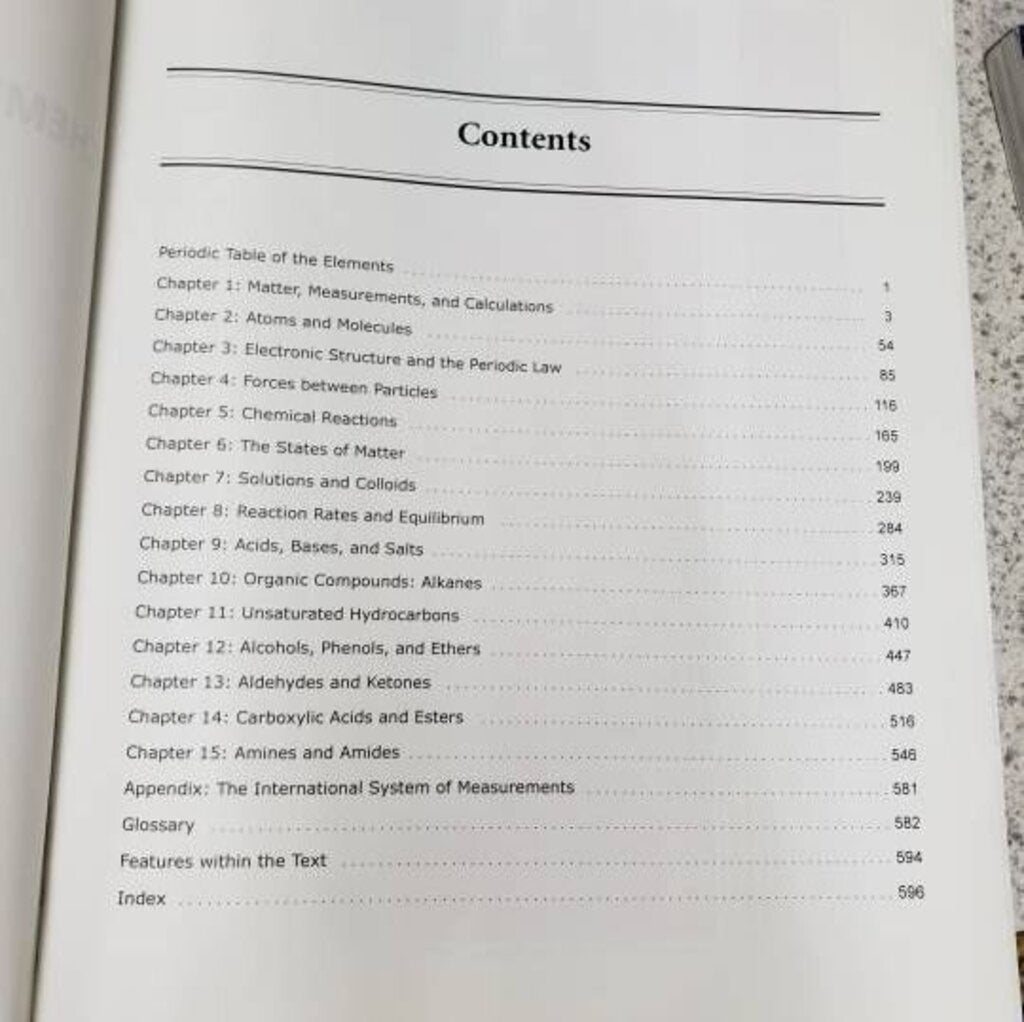 Contents

Periodic Table of the Elements 1
Chapter 1: Matter, Measurements, and Calculations 3
Chapter 2: Atoms and Molecules 54
Chapter 3: Electronic Structure and the Periodic Law 85
Chapter 4: Forces between Particles 116
Chapter 5: Chemical Reactions 165
Chapter 6: The States of Matter 199
Chapter 7: Solutions and Colloids 239
Chapter 8: Reaction Rates and Equilibrium 284
Chapter 9: Acids, Bases, and Salts 315
Chapter 10: Organic Compounds: Alkanes 367
Chapter 11: Unsaturated Hydrocarbons 410
Chapter 12: Alcohols, Phenols, and Ethers 447
Chapter 13: Aldehydes and Ketones 483
Chapter 14: Carboxylic Acids and Esters 516
Chapter 15: Amines and Amides 546
Appendix: The International System of Measurements 581
Glossary 582
Features within the Text 594
Index 596